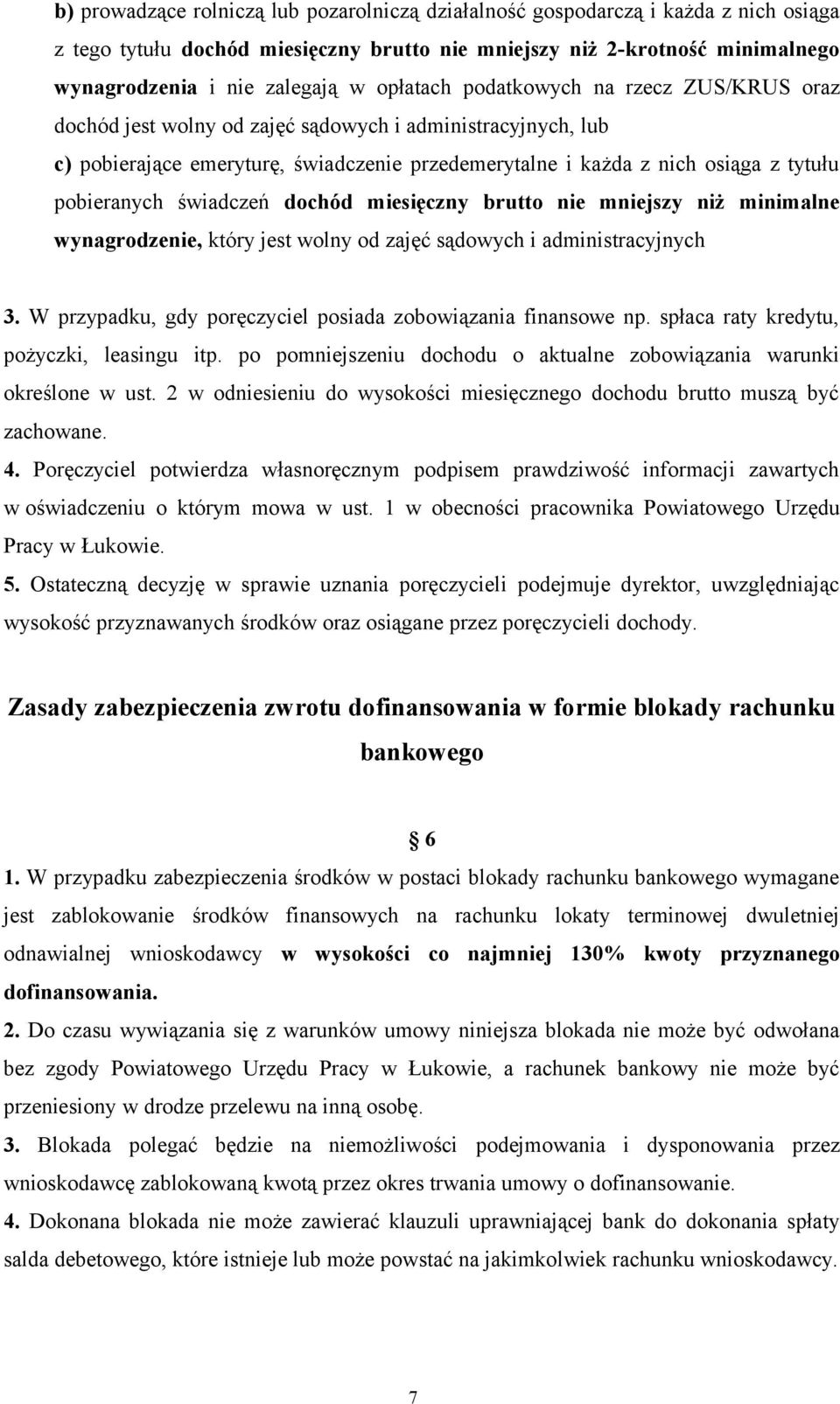 b) prowadzące rolniczą lub pozarolniczą działalność gospodarczą i każda z nich osiąga z tego tytułu dochód miesięczny brutto nie mniejszy niż 2-krotność minimalnego wynagrodzenia i nie zalegają w opłatach podatkowych na rzecz ZUS/KRUS oraz dochód jest wolny od zajęć sądowych i administracyjnych, lub

c) pobierające emeryturę, świadczenie przedemerytalne i każda z nich osiąga z tytułu pobieranych świadczeń dochód miesięczny brutto nie mniejszy niż minimalne wynagrodzenie, który jest wolny od zajęć sądowych i administracyjnych

3. W przypadku, gdy poręczyciel posiada zobowiązania finansowe np. spłaca raty kredytu, pożyczki, leasingu itp. po pomniejszeniu dochodu o aktualne zobowiązania warunki określone w ust. 2 w odniesieniu do wysokości miesięcznego dochodu brutto muszą być zachowane.

4. Poręczyciel potwierdza własnoręcznym podpisem prawdziwość informacji zawartych w oświadczeniu o którym mowa w ust. 1 w obecności pracownika Powiatowego Urzędu Pracy w Łukowie.

5. Ostateczną decyzję w sprawie uznania poręczycieli podejmuje dyrektor, uwzględniając wysokość przyznawanych środków oraz osiągane przez poręczycieli dochody.

Zasady zabezpieczenia zwrotu dofinansowania w formie blokady rachunku bankowego

§ 6

1. W przypadku zabezpieczenia środków w postaci blokady rachunku bankowego wymagane jest zablokowanie środków finansowych na rachunku lokaty terminowej dwuletniej odnawialnej wnioskodawcy w wysokości co najmniej 130% kwoty przyznanego dofinansowania.

2. Do czasu wywiązania się z warunków umowy niniejsza blokada nie może być odwołana bez zgody Powiatowego Urzędu Pracy w Łukowie, a rachunek bankowy nie może być przeniesiony w drodze przelewu na inną osobę.

3. Blokada polegać będzie na niemożliwości podejmowania i dysponowania przez wnioskodawcę zablokowaną kwotą przez okres trwania umowy o dofinansowanie.

4. Dokonana blokada nie może zawierać klauzuli uprawniającej bank do dokonania spłaty salda debetowego, które istnieje lub może powstać na jakimkolwiek rachunku wnioskodawcy.

7